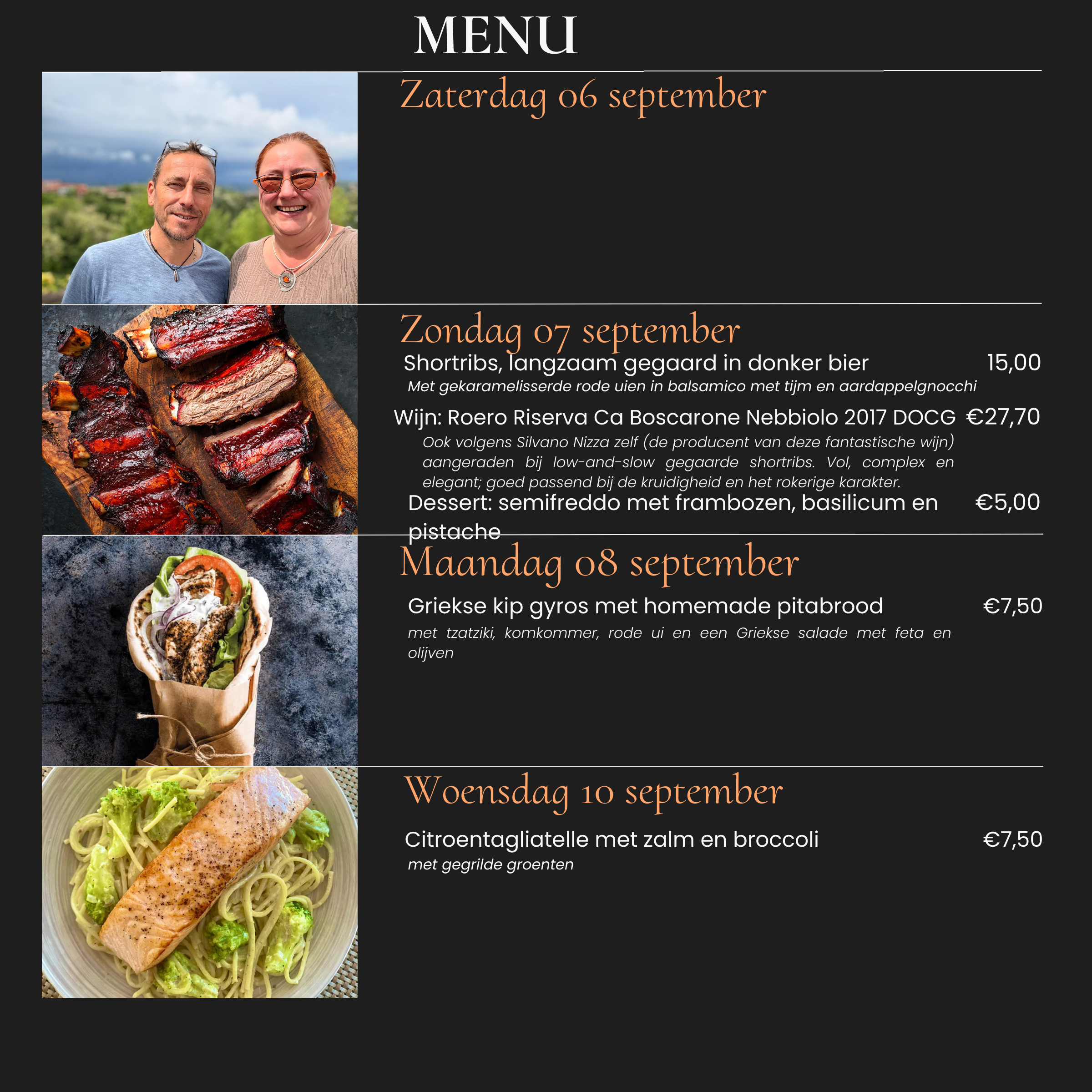 MENU

Zaterdag 06 september

Zondag 07 september

Shortribs, langzaam gegaard in donker bier 15,00

Met gekaramelisserde rode uien in balsamico met tijm en aardappelgnocchi

Wijn: Roero Riserva Ca Boscarone Nebbiolo 2017 DOCG €27,70

Ook volgens Silvano Nizza zelf (de producent van deze fantastische wijn) aangeraden bij low-and-slow gegaarde shortribs. Vol, complex en elegant; goed passend bij de kruidigheid en het rokerige karakter.

Dessert: semifreddo met frambozen, basilicum en pistache €5,00

Maandag 08 september

Griekse kip gyros met homemade pitabrood €7,50

met tzatziki, komkommer, rode ui en een Griekse salade met feta en olijven

Woensdag 10 september

Citroentagliatelle met zalm en broccoli €7,50

met gegrilde groenten